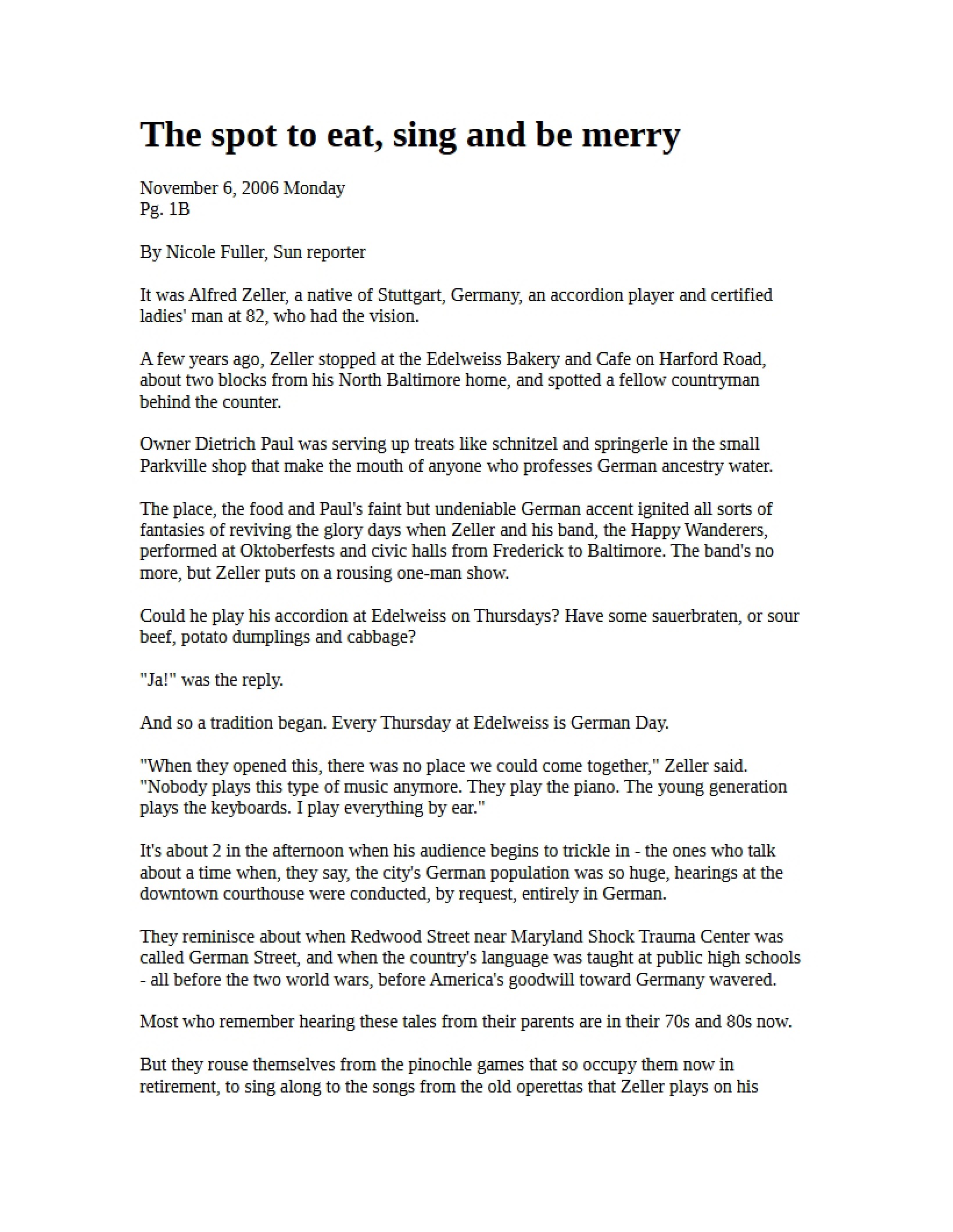 The spot to eat, sing and be merry

November 6, 2006 Monday
Pg. 1B

By Nicole Fuller, Sun reporter

It was Alfred Zeller, a native of Stuttgart, Germany, an accordion player and certified ladies' man at 82, who had the vision.

A few years ago, Zeller stopped at the Edelweiss Bakery and Cafe on Harford Road, about two blocks from his North Baltimore home, and spotted a fellow countryman behind the counter.

Owner Dietrich Paul was serving up treats like schnitzel and springerle in the small Parkville shop that make the mouth of anyone who professes German ancestry water.

The place, the food and Paul's faint but undeniable German accent ignited all sorts of fantasies of reviving the glory days when Zeller and his band, the Happy Wanderers, performed at Oktoberfests and civic halls from Frederick to Baltimore. The band's no more, but Zeller puts on a rousing one-man show.

Could he play his accordion at Edelweiss on Thursdays? Have some sauerbraten, or sour beef, potato dumplings and cabbage?

"Ja!" was the reply.

And so a tradition began. Every Thursday at Edelweiss is German Day.

"When they opened this, there was no place we could come together," Zeller said. "Nobody plays this type of music anymore. They play the piano. The young generation plays the keyboards. I play everything by ear."

It's about 2 in the afternoon when his audience begins to trickle in - the ones who talk about a time when, they say, the city's German population was so huge, hearings at the downtown courthouse were conducted, by request, entirely in German.

They reminisce about when Redwood Street near Maryland Shock Trauma Center was called German Street, and when the country's language was taught at public high schools - all before the two world wars, before America's goodwill toward Germany wavered.

Most who remember hearing these tales from their parents are in their 70s and 80s now.

But they rouse themselves from the pinochle games that so occupy them now in retirement, to sing along to the songs from the old operettas that Zeller plays on his